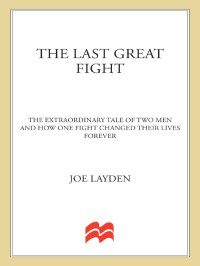 THE LAST GREAT FIGHT

THE EXTRAORDINARY TALE OF TWO MEN AND HOW ONE FIGHT CHANGED THEIR LIVES FOREVER

JOE LAYDEN